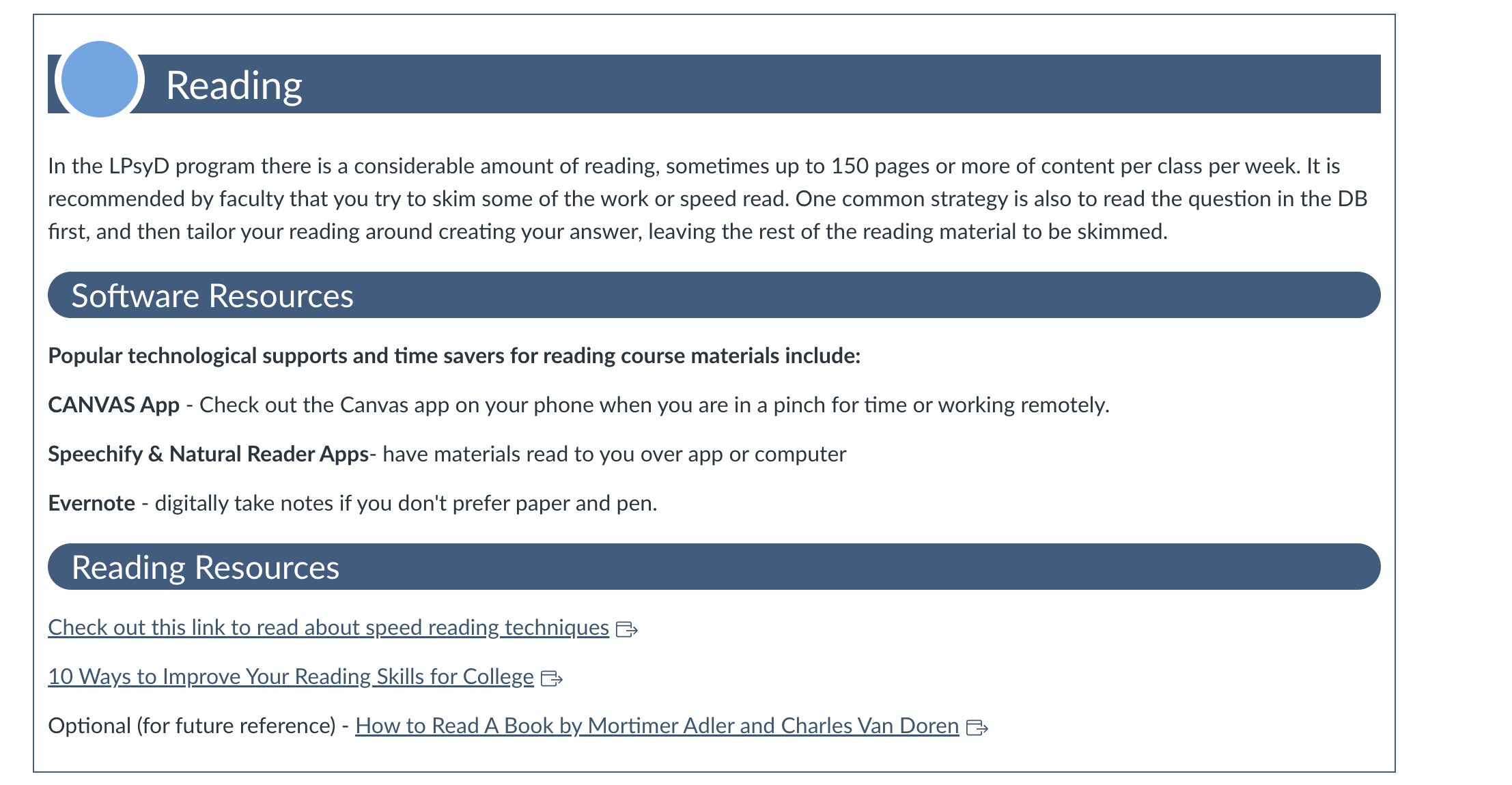 Reading

In the LPsyD program there is a considerable amount of reading, sometimes up to 150 pages or more of content per class per week. It is recommended by faculty that you try to skim some of the work or speed read. One common strategy is also to read the question in the DB first, and then tailor your reading around creating your answer, leaving the rest of the reading material to be skimmed.

Software Resources

Popular technological supports and time savers for reading course materials include:

CANVAS App - Check out the Canvas app on your phone when you are in a pinch for time or working remotely.

Speechify & Natural Reader Apps- have materials read to you over app or computer

Evernote - digitally take notes if you don't prefer paper and pen.

Reading Resources

Check out this link to read about speed reading techniques

10 Ways to Improve Your Reading Skills for College

Optional (for future reference) - How to Read A Book by Mortimer Adler and Charles Van Doren